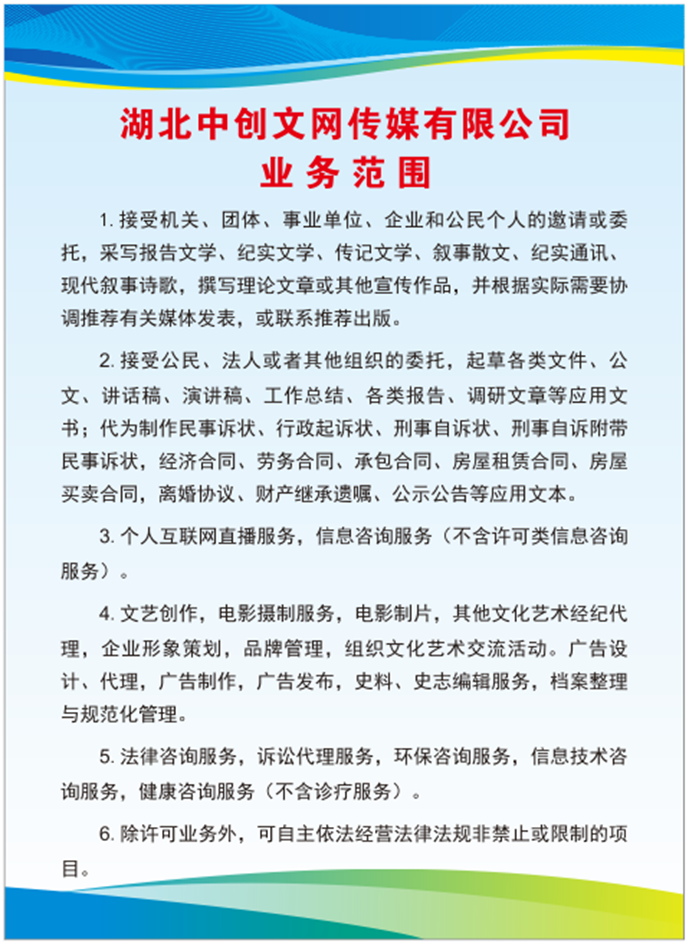 湖北中创文网传媒有限公司
业务范围

1. 接受机关、团体、事业单位、企业和公民个人的邀请或委托，采写报告文学、纪实文学、传记文学、叙事散文、纪实通讯、现代叙事诗歌，撰写理论文章或其他宣传作品，并根据实际需要协调推荐有关媒体发表，或联系推荐出版。

2. 接受公民、法人或者其他组织的委托，起草各类文件、公文、讲话稿、演讲稿、工作总结、各类报告、调研文章等应用文书；代为制作民事诉状、行政起诉状、刑事自诉状、刑事自诉附带民事诉状，经济合同、劳务合同、承包合同、房屋租赁合同、房屋买卖合同，离婚协议、财产继承遗嘱、公示公告等应用文本。

3. 个人互联网直播服务，信息咨询服务（不含许可类信息咨询服务）。

4. 文艺创作，电影摄制服务，电影制片，其他文化艺术经纪代理，企业形象策划，品牌管理，组织文化艺术交流活动。广告设计、代理，广告制作，广告发布，史料、史志编辑服务，档案整理与规范化管理。

5. 法律咨询服务，诉讼代理服务，环保咨询服务，信息技术咨询服务，健康咨询服务（不含诊疗服务）。

6. 除许可业务外，可自主依法经营法律法规非禁止或限制的项目。